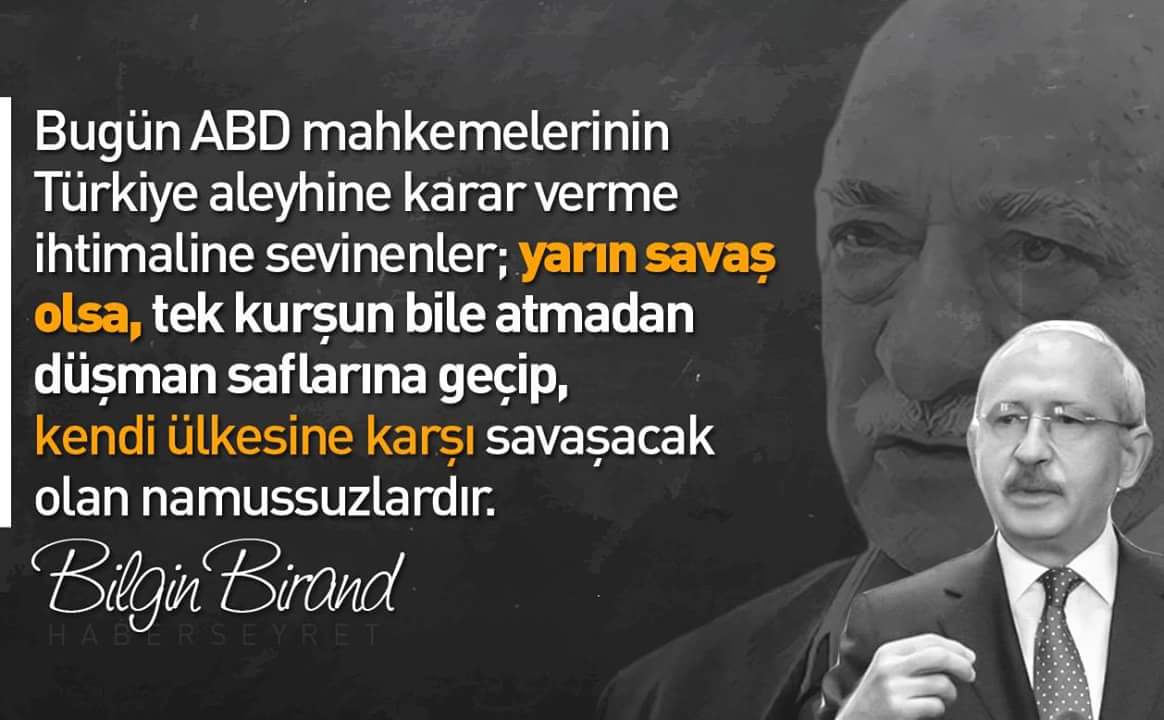 Bugün ABD mahkemelerinin Türkiye aleyhine karar verme ihtimaline sevinenler; yarın savaş olsa, tek kurşun bile atmadan düşman saflarına geçip, kendi ülkesine karşı savaşacak olan namussuzlardır.

Bilgin Birand

HABERSEYRET